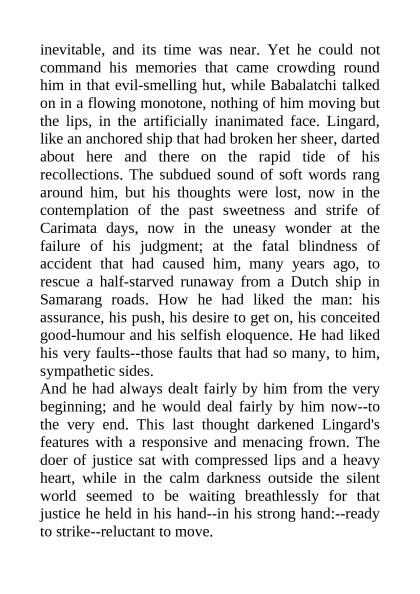 inevitable, and its time was near. Yet he could not command his memories that came crowding round him in that evil-smelling hut, while Babalatchi talked on in a flowing monotone, nothing of him moving but the lips, in the artificially inanimated face. Lingard, like an anchored ship that had broken her sheer, darted about here and there on the rapid tide of his recollections. The subdued sound of soft words rang around him, but his thoughts were lost, now in the contemplation of the past sweetness and strife of Carimata days, now in the uneasy wonder at the failure of his judgment; at the fatal blindness of accident that had caused him, many years ago, to rescue a half-starved runaway from a Dutch ship in Samarang roads. How he had liked the man: his assurance, his push, his desire to get on, his conceited good-humour and his selfish eloquence. He had liked his very faults--those faults that had so many, to him, sympathetic sides.

And he had always dealt fairly by him from the very beginning; and he would deal fairly by him now--to the very end. This last thought darkened Lingard's features with a responsive and menacing frown. The doer of justice sat with compressed lips and a heavy heart, while in the calm darkness outside the silent world seemed to be waiting breathlessly for that justice he held in his hand--in his strong hand:--ready to strike--reluctant to move.